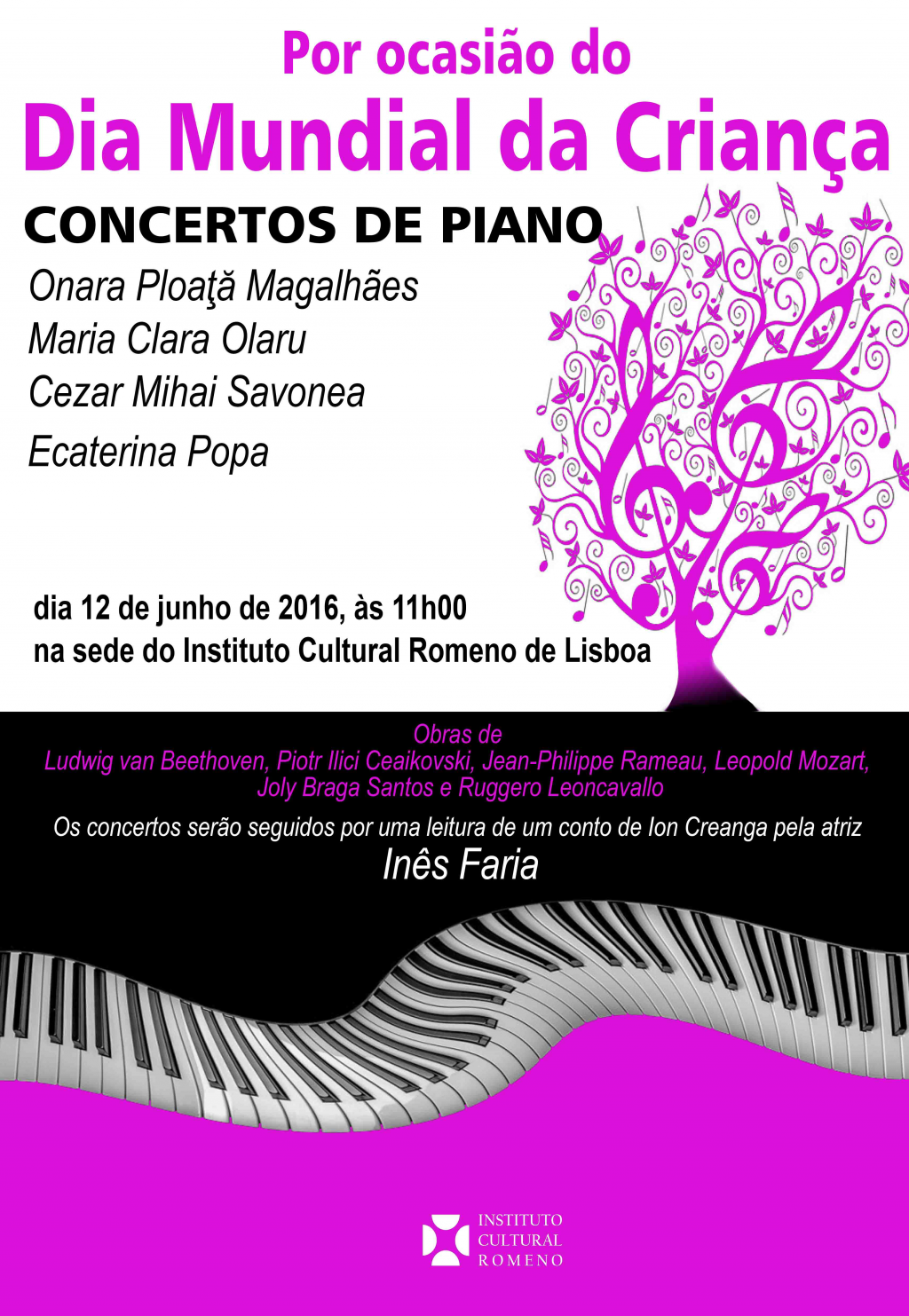 Por ocasião do
Dia Mundial da Criança
CONCERTOS DE PIANO
Onara Ploaţă Magalhães
Maria Clara Olaru
Cezar Mihai Savonea
Ecaterina Popa

dia 12 de junho de 2016, às 11h00
na sede do Instituto Cultural Romeno de Lisboa

Obras de
Ludwig van Beethoven, Piotr Ilici Ceaikovski, Jean-Philippe Rameau, Leopold Mozart, Joly Braga Santos e Ruggero Leoncavallo

Os concertos serão seguidos por uma leitura de um conto de Ion Creanga pela atriz
Inês Faria

INSTITUTO CULTURAL ROMENO